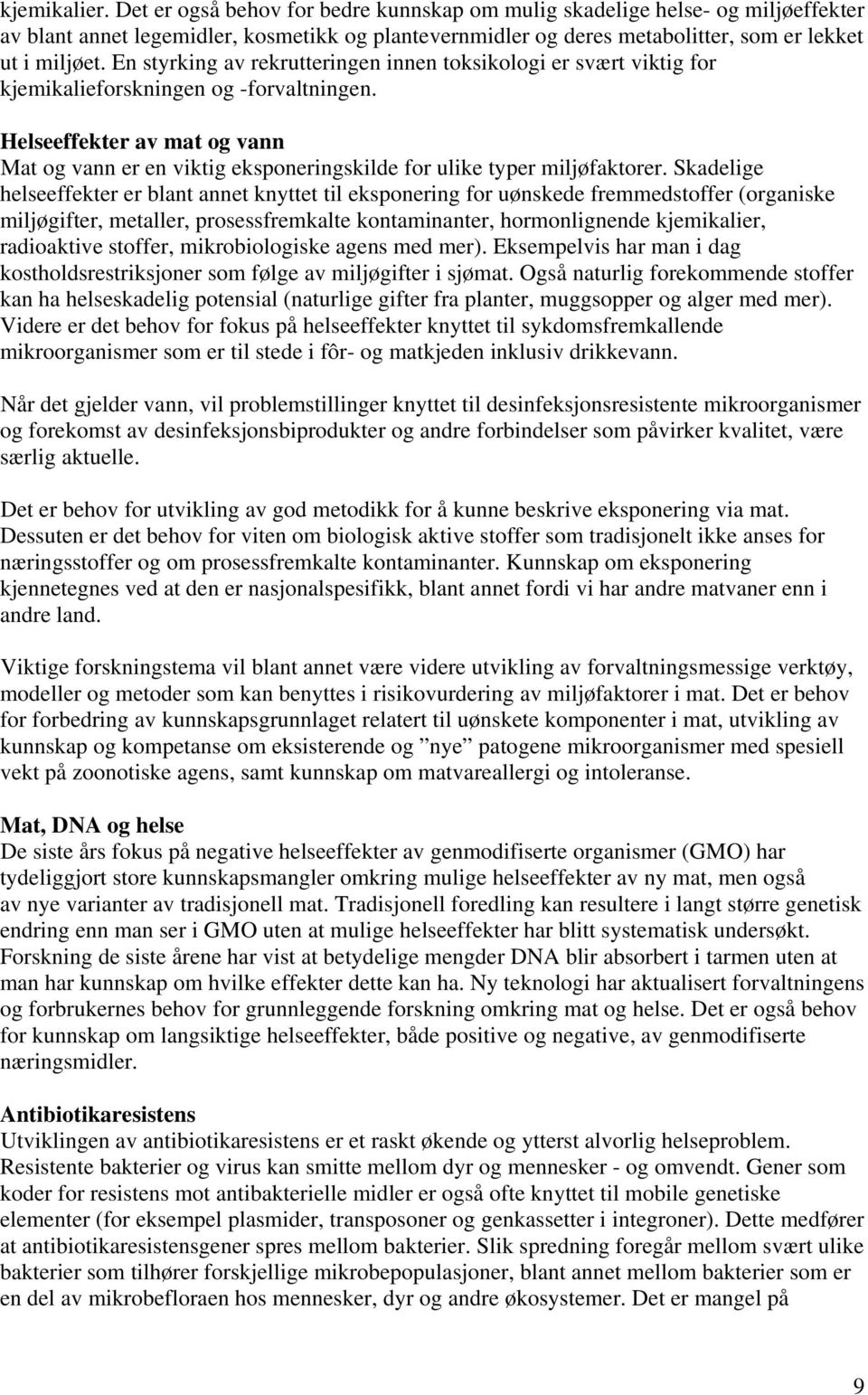 kjemikalier. Det er også behov for bedre kunnskap om mulig skadelige helse- og miljøeffekter av blant annet legemidler, kosmetikk og plantevernmidler og deres metabolitter, som er lekket ut i miljøet. En styrking av rekrutteringen innen toksikologi er svært viktig for kjemikalieforskningen og -forvaltningen.

Helseeffekter av mat og vann
Mat og vann er en viktig eksponeringskilde for ulike typer miljøfaktorer. Skadelige helseeffekter er blant annet knyttet til eksponering for uønskede fremmedstoffer (organiske miljøgifter, metaller, prosessfremkalte kontaminanter, hormonlignende kjemikalier, radioaktive stoffer, mikrobiologiske agens med mer). Eksempelvis har man i dag kostholdsrestriksjoner som følge av miljøgifter i sjømat. Også naturlig forekommende stoffer kan ha helseskadelig potensial (naturlige gifter fra planter, muggsopper og alger med mer). Videre er det behov for fokus på helseeffekter knyttet til sykdomsfremkallende mikroorganismer som er til stede i fôr- og matkjeden inklusiv drikkevann.

Når det gjelder vann, vil problemstillinger knyttet til desinfeksjonsresistente mikroorganismer og forekomst av desinfeksjonsbiprodukter og andre forbindelser som påvirker kvalitet, være særlig aktuelle.

Det er behov for utvikling av god metodikk for å kunne beskrive eksponering via mat. Dessuten er det behov for viten om biologisk aktive stoffer som tradisjonelt ikke anses for næringsstoffer og om prosessfremkalte kontaminanter. Kunnskap om eksponering kjennetegnes ved at den er nasjonalspesifikk, blant annet fordi vi har andre matvaner enn i andre land.

Viktige forskningstema vil blant annet være videre utvikling av forvaltningsmessige verktøy, modeller og metoder som kan benyttes i risikovurdering av miljøfaktorer i mat. Det er behov for forbedring av kunnskapsgrunnlaget relatert til uønskete komponenter i mat, utvikling av kunnskap og kompetanse om eksisterende og ”nye” patogene mikroorganismer med spesiell vekt på zoonotiske agens, samt kunnskap om matvareallergi og intoleranse.

Mat, DNA og helse
De siste års fokus på negative helseeffekter av genmodifiserte organismer (GMO) har tydeliggjort store kunnskapsmangler omkring mulige helseeffekter av ny mat, men også av nye varianter av tradisjonell mat. Tradisjonell foredling kan resultere i langt større genetisk endring enn man ser i GMO uten at mulige helseeffekter har blitt systematisk undersøkt. Forskning de siste årene har vist at betydelige mengder DNA blir absorbert i tarmen uten at man har kunnskap om hvilke effekter dette kan ha. Ny teknologi har aktualisert forvaltningens og forbrukernes behov for grunnleggende forskning omkring mat og helse. Det er også behov for kunnskap om langsiktige helseeffekter, både positive og negative, av genmodifiserte næringsmidler.

Antibiotikaresistens
Utviklingen av antibiotikaresistens er et raskt økende og ytterst alvorlig helseproblem. Resistente bakterier og virus kan smitte mellom dyr og mennesker - og omvendt. Gener som koder for resistens mot antibakterielle midler er også ofte knyttet til mobile genetiske elementer (for eksempel plasmider, transposoner og genkassetter i integroner). Dette medfører at antibiotikaresistensgener spres mellom bakterier. Slik spredning foregår mellom svært ulike bakterier som tilhører forskjellige mikrobepopulasjoner, blant annet mellom bakterier som er en del av mikrobefloraen hos mennesker, dyr og andre økosystemer. Det er mangel på

9